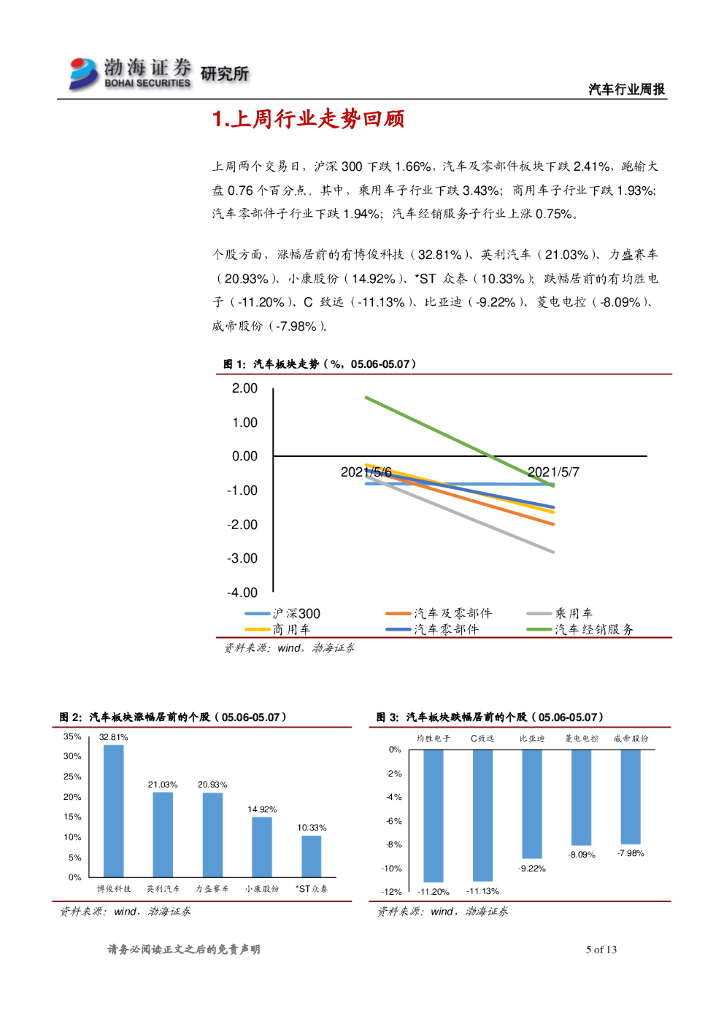 渤海证券 BOHAI SECURITIES 研究所

汽车行业周报

1.上周行业走势回顾

上周两个交易日，沪深 300 下跌 1.66%，汽车及零部件板块下跌 2.41%，跑输大盘 0.76 个百分点。其中，乘用车子行业下跌 3.43%；商用车子行业下跌 1.93%；汽车零部件子行业下跌 1.94%；汽车经销服务子行业上涨 0.75%。

个股方面，涨幅居前的有博俊科技（32.81%）、英利汽车（21.03%）、力盛赛车（20.93%）、小康股份（14.92%）、*ST 众泰（10.33%）；跌幅居前的有均胜电子（-11.20%）、C 致远（-11.13%）、比亚迪（-9.22%）、菱电电控（-8.09%）、威帝股份（-7.98%）。

图 1：汽车板块走势（%，05.06-05.07）

2.00
1.00
0.00
-1.00
-2.00
-3.00
-4.00
2021/5/6
2021/5/7
沪深300
汽车及零部件
乘用车
商用车
汽车零部件
汽车经销服务

资料来源：wind，渤海证券

图 2：汽车板块涨幅居前的个股（05.06-05.07）

35%
30%
25%
20%
15%
10%
5%
0%
32.81%
21.03%
20.93%
14.92%
10.33%
博俊科技
英利汽车
力盛赛车
小康股份
*ST众泰

资料来源：wind，渤海证券

图 3：汽车板块跌幅居前的个股（05.06-05.07）

均胜电子
C致远
比亚迪
菱电电控
威帝股份
0%
-2%
-4%
-6%
-8%
-10%
-12%
-11.20%
-11.13%
-9.22%
-8.09%
-7.98%

资料来源：wind，渤海证券

请务必阅读正文之后的免责声明

5 of 13